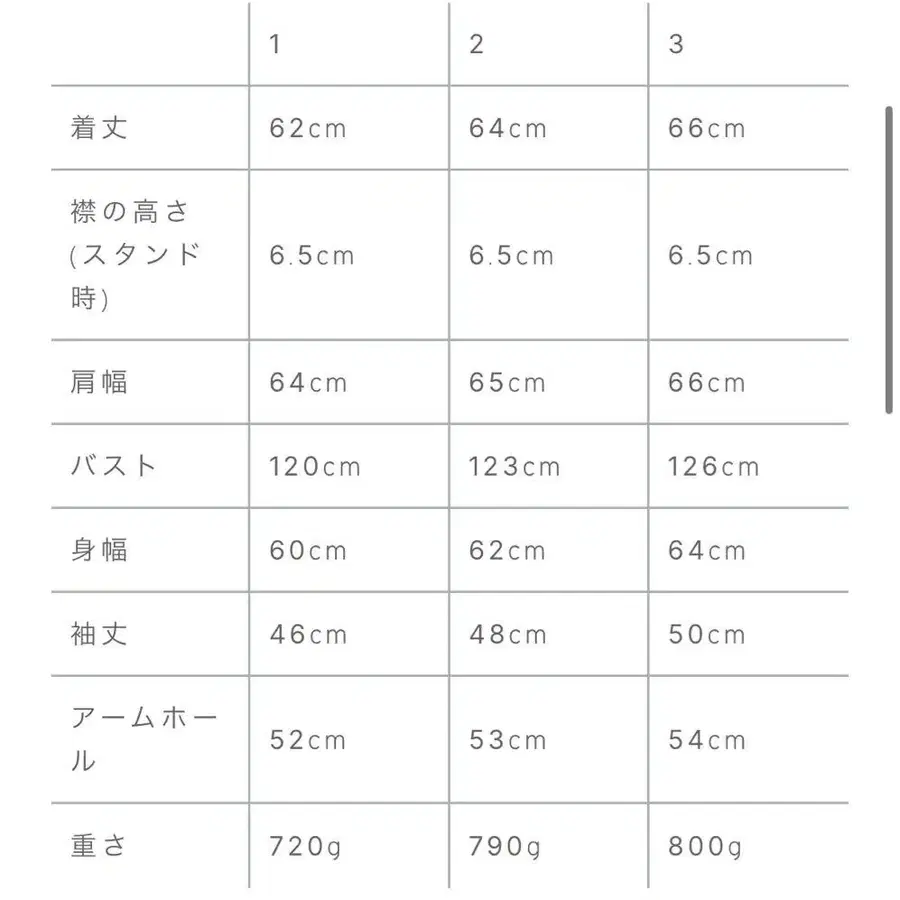 |  | 1 | 2 | 3 |
|---|---|---|---|
| 着丈 | 62cm | 64cm | 66cm |
| 襟の高さ(スタンド時) | 6.5cm | 6.5cm | 6.5cm |
| 肩幅 | 64cm | 65cm | 66cm |
| バスト | 120cm | 123cm | 126cm |
| 身幅 | 60cm | 62cm | 64cm |
| 袖丈 | 46cm | 48cm | 50cm |
| アームホール | 52cm | 53cm | 54cm |
| 重さ | 720g | 790g | 800g |